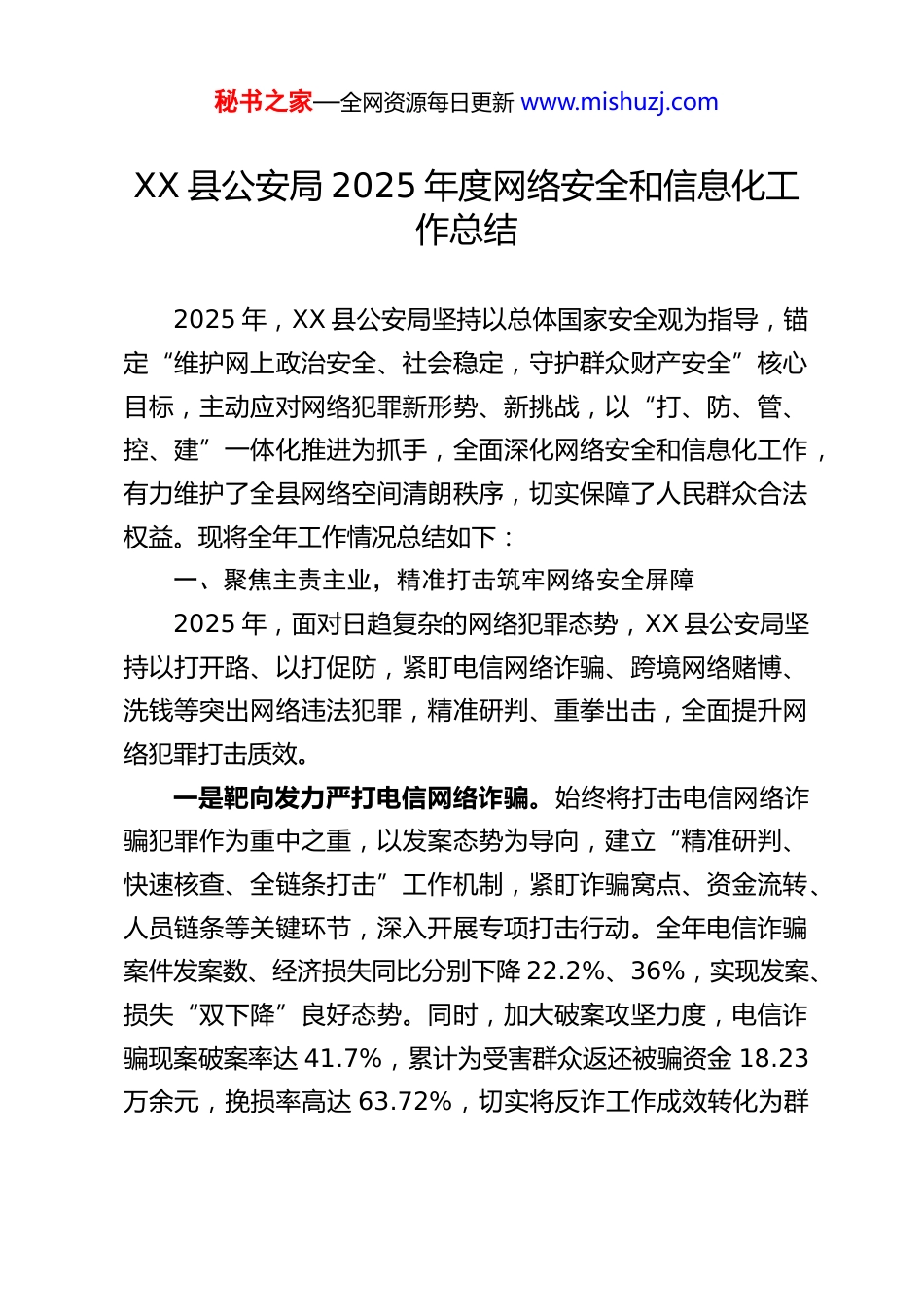 秘书之家—全网资源每日更新 www.mishuzj.com

XX 县公安局 2025 年度网络安全和信息化工作总结

2025 年，XX 县公安局坚持以总体国家安全观为指导，锚定“维护网上政治安全、社会稳定，守护群众财产安全”核心目标，主动应对网络犯罪新形势、新挑战，以“打、防、管、控、建”一体化推进为抓手，全面深化网络安全和信息化工作，有力维护了全县网络空间清朗秩序，切实保障了人民群众合法权益。现将全年工作情况总结如下：

一、聚焦主责主业，精准打击筑牢网络安全屏障

2025 年，面对日趋复杂的网络犯罪态势，XX 县公安局坚持以打开路、以打促防，紧盯电信网络诈骗、跨境网络赌博、洗钱等突出网络违法犯罪，精准研判、重拳出击，全面提升网络犯罪打击质效。

一是靶向发力严打电信网络诈骗。始终将打击电信网络诈骗犯罪作为重中之重，以发案态势为导向，建立“精准研判、快速核查、全链条打击”工作机制，紧盯诈骗窝点、资金流转、人员链条等关键环节，深入开展专项打击行动。全年电信诈骗案件发案数、经济损失同比分别下降 22.2%、36%，实现发案、损失“双下降”良好态势。同时，加大破案攻坚力度，电信诈骗现案破案率达 41.7%，累计为受害群众返还被骗资金 18.23 万余元，挽损率高达 63.72%，切实将反诈工作成效转化为群